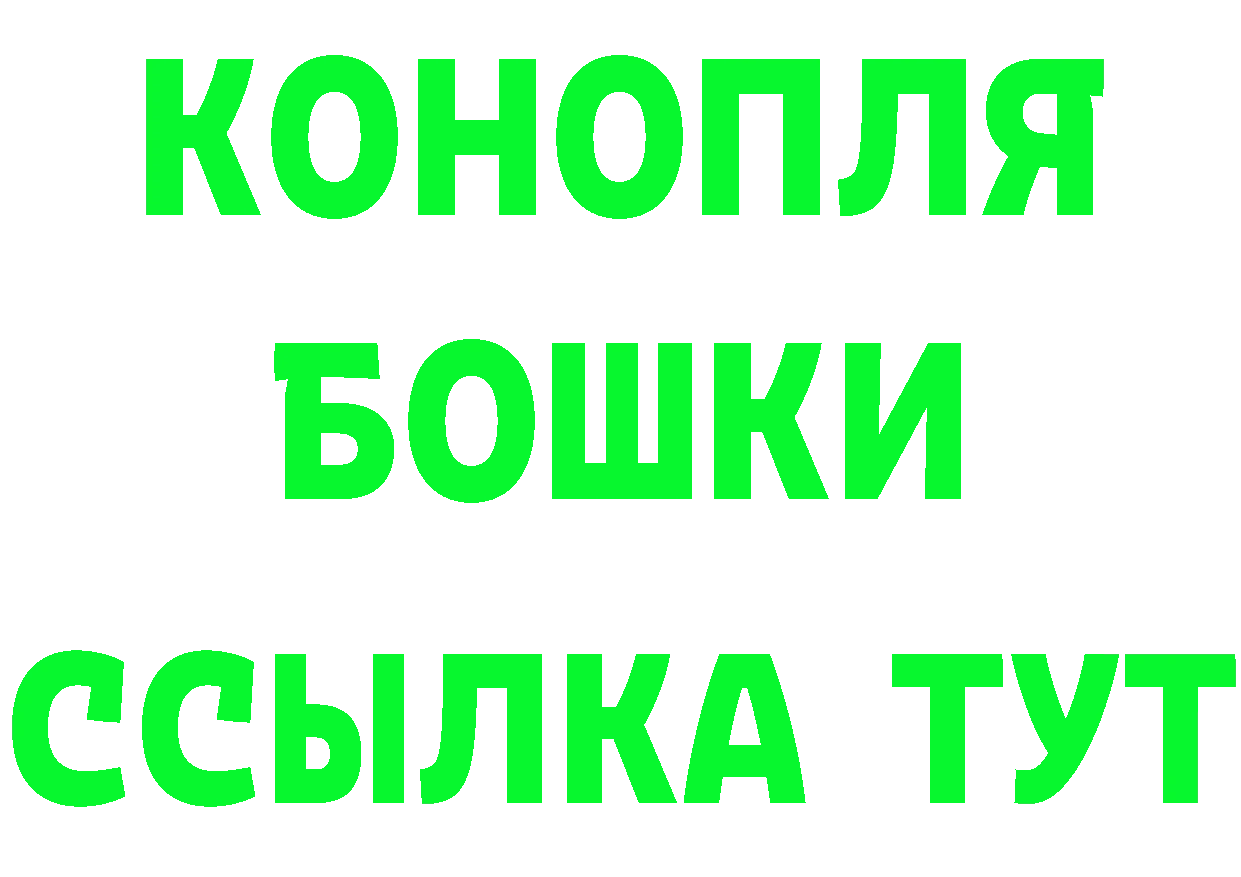 КОНОПЛЯ
БОШКИ
ССЫЛКА ТУТ